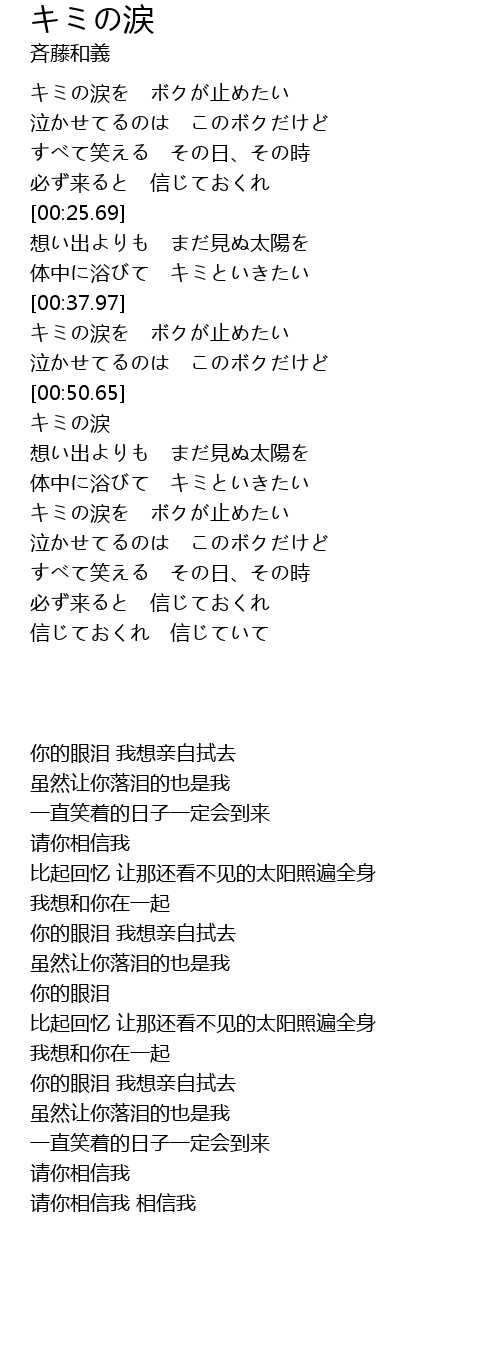 キミの涙
斉藤和義

キミの涙を　ボクが止めたい
泣かせてるのは　このボクだけど
すべて笑える　その日、その時
必ず来ると　信じておくれ
[00:25.69]
想い出よりも　まだ見ぬ太陽を
体中に浴びて　キミといきたい
[00:37.97]
キミの涙を　ボクが止めたい
泣かせてるのは　このボクだけど
[00:50.65]
キミの涙
想い出よりも　まだ見ぬ太陽を
体中に浴びて　キミといきたい
キミの涙を　ボクが止めたい
泣かせてるのは　このボクだけど
すべて笑える　その日、その時
必ず来ると　信じておくれ
信じておくれ　信じていて

你的眼泪 我想亲自拭去
虽然让你落泪的也是我
一直笑着的日子一定会到来
请你相信我
比起回忆 让那还看不见的太阳照遍全身
我想和你在一起
你的眼泪 我想亲自拭去
虽然让你落泪的也是我
你的眼泪
比起回忆 让那还看不见的太阳照遍全身
我想和你在一起
你的眼泪 我想亲自拭去
虽然让你落泪的也是我
一直笑着的日子一定会到来
请你相信我
请你相信我 相信我